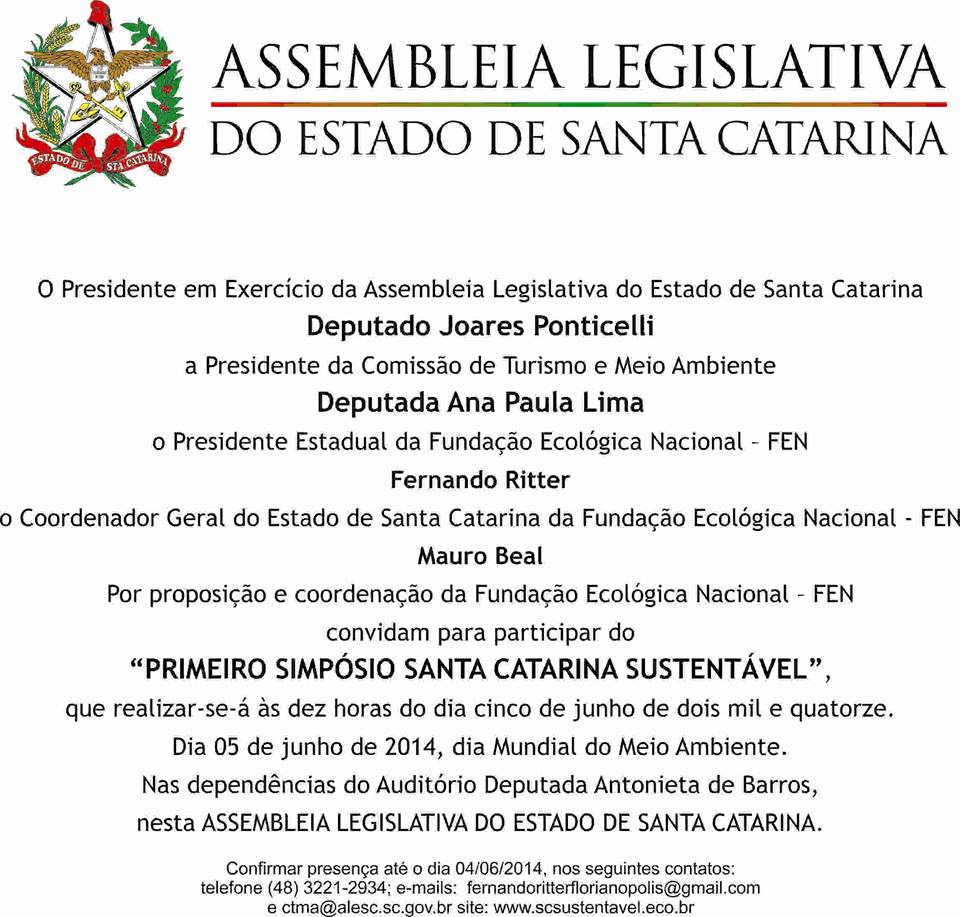 ESTADO DE STA CATARINA

ASSEMBLEIA LEGISLATIVA
DO ESTADO DE SANTA CATARINA

O Presidente em Exercício da Assembleia Legislativa do Estado de Santa Catarina
Deputado Joares Ponticelli
a Presidente da Comissão de Turismo e Meio Ambiente
Deputada Ana Paula Lima
o Presidente Estadual da Fundação Ecológica Nacional – FEN
Fernando Ritter
o Coordenador Geral do Estado de Santa Catarina da Fundação Ecológica Nacional - FEN
Mauro Beal
Por proposição e coordenação da Fundação Ecológica Nacional – FEN
convidam para participar do
“PRIMEIRO SIMPÓSIO SANTA CATARINA SUSTENTÁVEL”,
que realizar-se-á às dez horas do dia cinco de junho de dois mil e quatorze.
Dia 05 de junho de 2014, dia Mundial do Meio Ambiente.
Nas dependências do Auditório Deputada Antonieta de Barros,
nesta ASSEMBLEIA LEGISLATIVA DO ESTADO DE SANTA CATARINA.

Confirmar presença até o dia 04/06/2014, nos seguintes contatos:
telefone (48) 3221-2934; e-mails: fernandoritterflorianopolis@gmail.com
e ctma@alesc.sc.gov.br site: www.scsustentavel.eco.br